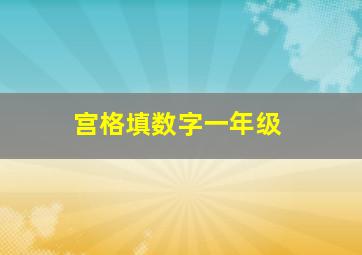 宫格填数字一年级